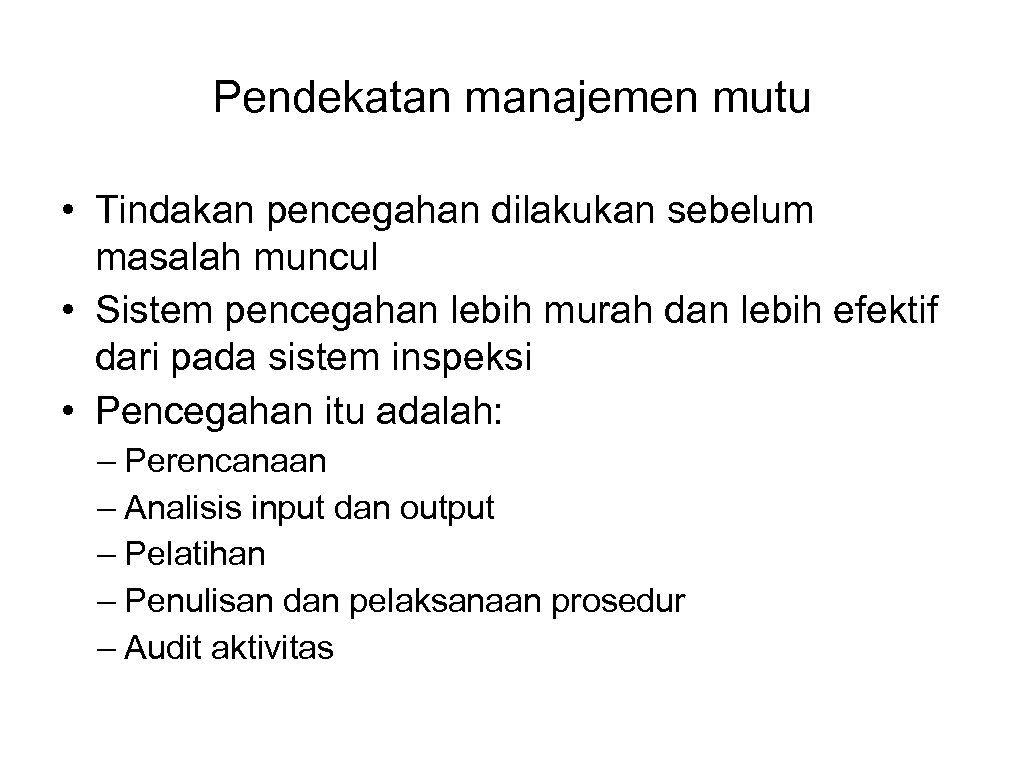 Pendekatan manajemen mutu

• Tindakan pencegahan dilakukan sebelum masalah muncul
• Sistem pencegahan lebih murah dan lebih efektif dari pada sistem inspeksi
• Pencegahan itu adalah:
– Perencanaan
– Analisis input dan output
– Pelatihan
– Penulisan dan pelaksanaan prosedur
– Audit aktivitas